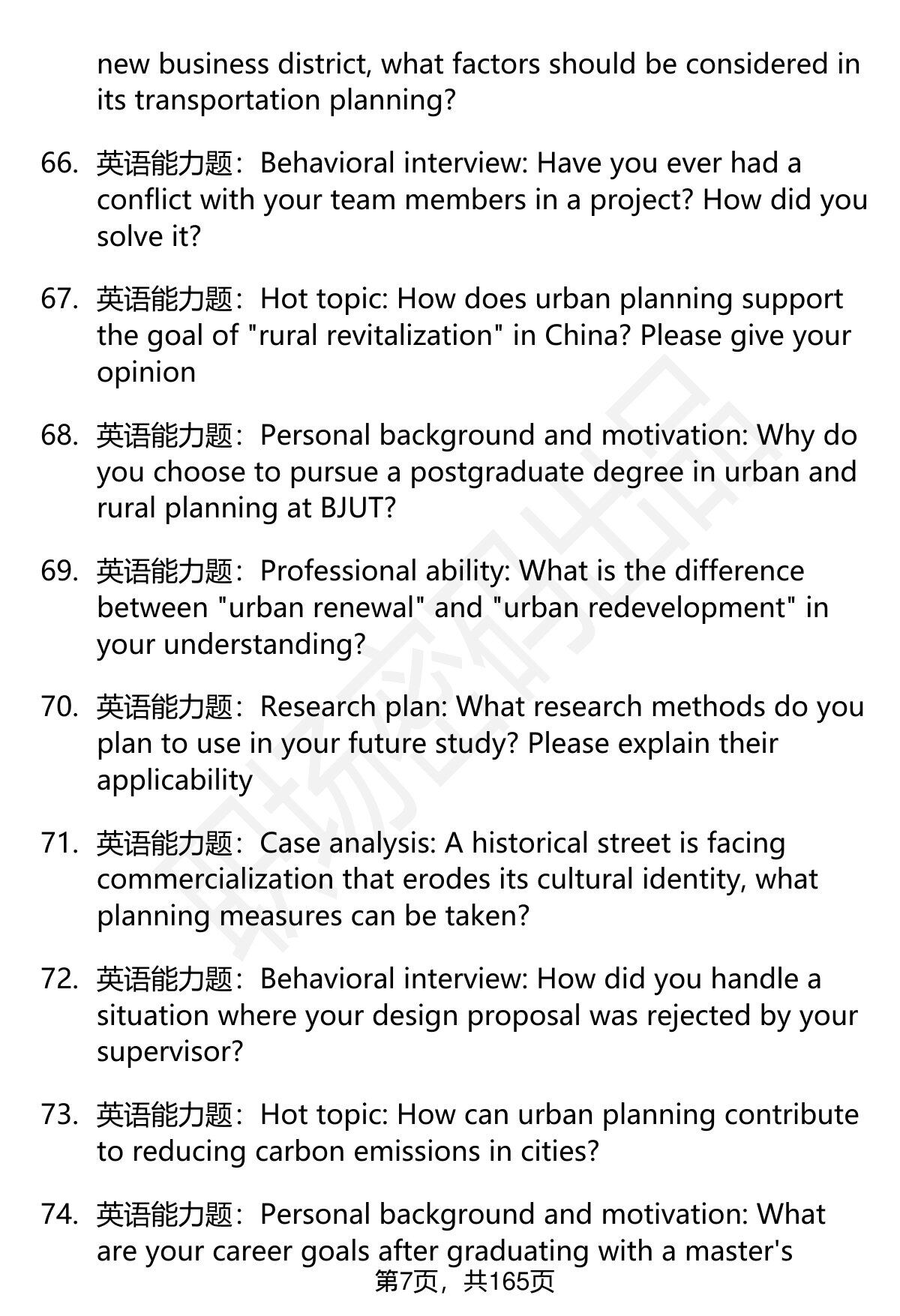 new business district, what factors should be considered in its transportation planning?

66. 英语能力题：Behavioral interview: Have you ever had a conflict with your team members in a project? How did you solve it?

67. 英语能力题：Hot topic: How does urban planning support the goal of "rural revitalization" in China? Please give your opinion

68. 英语能力题：Personal background and motivation: Why do you choose to pursue a postgraduate degree in urban and rural planning at BJUT?

69. 英语能力题：Professional ability: What is the difference between "urban renewal" and "urban redevelopment" in your understanding?

70. 英语能力题：Research plan: What research methods do you plan to use in your future study? Please explain their applicability

71. 英语能力题：Case analysis: A historical street is facing commercialization that erodes its cultural identity, what planning measures can be taken?

72. 英语能力题：Behavioral interview: How did you handle a situation where your design proposal was rejected by your supervisor?

73. 英语能力题：Hot topic: How can urban planning contribute to reducing carbon emissions in cities?

74. 英语能力题：Personal background and motivation: What are your career goals after graduating with a master's

第7页，共165页

职场密码出品